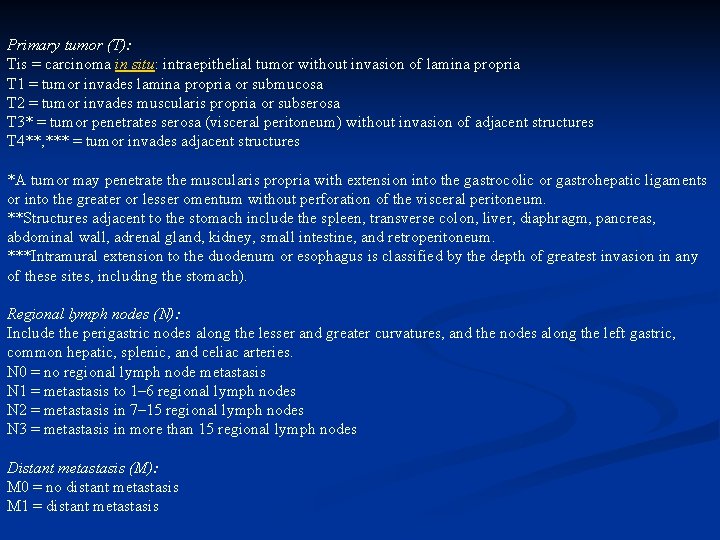 Primary tumor (T):
Tis = carcinoma in situ: intraepithelial tumor without invasion of lamina propria
T1 = tumor invades lamina propria or submucosa
T2 = tumor invades muscularis propria or subserosa
T3* = tumor penetrates serosa (visceral peritoneum) without invasion of adjacent structures
T4**,*** = tumor invades adjacent structures

*A tumor may penetrate the muscularis propria with extension into the gastrocolic or gastrohepatic ligaments or into the greater or lesser omentum without perforation of the visceral peritoneum.
**Structures adjacent to the stomach include the spleen, transverse colon, liver, diaphragm, pancreas, abdominal wall, adrenal gland, kidney, small intestine, and retroperitoneum.
***Intramural extension to the duodenum or esophagus is classified by the depth of greatest invasion in any of these sites, including the stomach).

Regional lymph nodes (N):
Include the perigastric nodes along the lesser and greater curvatures, and the nodes along the left gastric, common hepatic, splenic, and celiac arteries.
N0 = no regional lymph node metastasis
N1 = metastasis to 1–6 regional lymph nodes
N2 = metastasis in 7–15 regional lymph nodes
N3 = metastasis in more than 15 regional lymph nodes

Distant metastasis (M):
M0 = no distant metastasis
M1 = distant metastasis